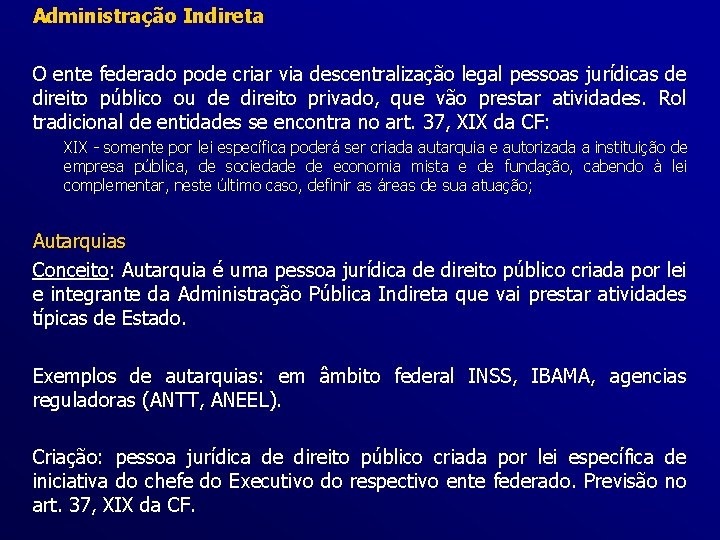 Administração Indireta

O ente federado pode criar via descentralização legal pessoas jurídicas de direito público ou de direito privado, que vão prestar atividades. Rol tradicional de entidades se encontra no art. 37, XIX da CF:

XIX - somente por lei específica poderá ser criada autarquia e autorizada a instituição de empresa pública, de sociedade de economia mista e de fundação, cabendo à lei complementar, neste último caso, definir as áreas de sua atuação;

Autarquias

Conceito: Autarquia é uma pessoa jurídica de direito público criada por lei e integrante da Administração Pública Indireta que vai prestar atividades típicas de Estado.

Exemplos de autarquias: em âmbito federal INSS, IBAMA, agencias reguladoras (ANTT, ANEEL).

Criação: pessoa jurídica de direito público criada por lei específica de iniciativa do chefe do Executivo do respectivo ente federado. Previsão no art. 37, XIX da CF.